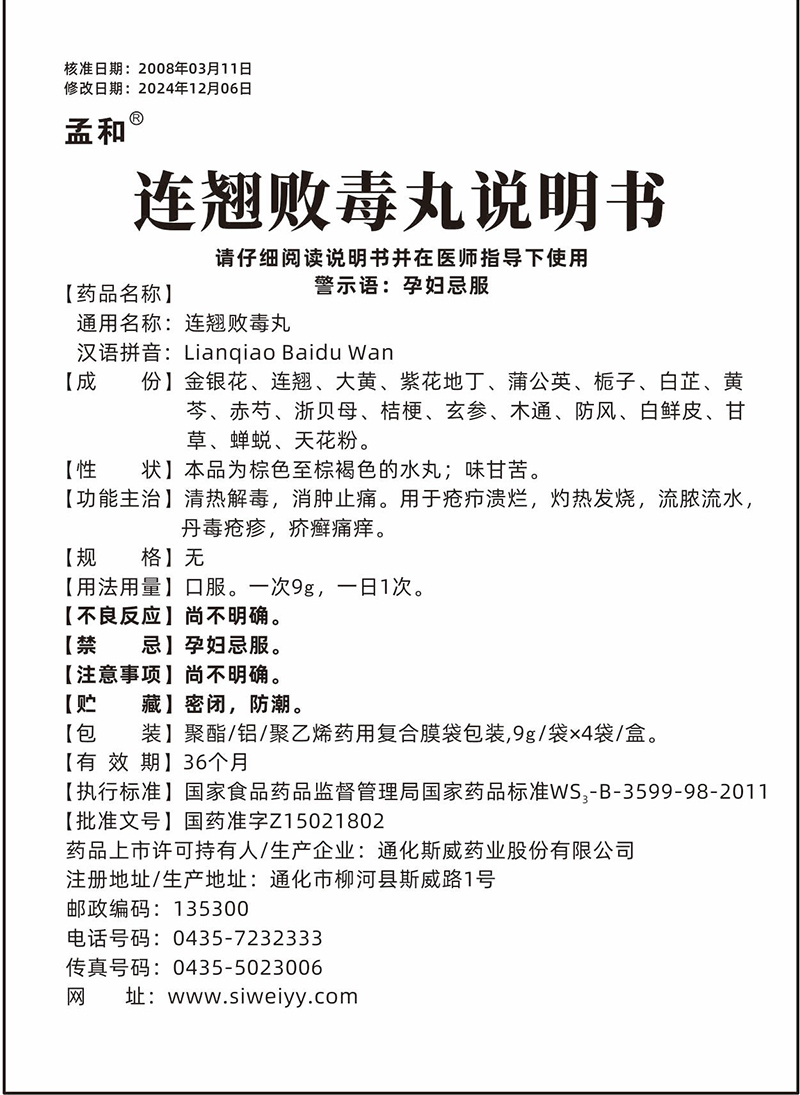 核准日期：2008年03月11日
修改日期：2024年12月06日

孟和®

连翘败毒丸说明书

请仔细阅读说明书并在医师指导下使用
警示语：孕妇忌服

【药品名称】
通用名称：连翘败毒丸
汉语拼音：Lianqiao Baidu Wan
【成　　份】金银花、连翘、大黄、紫花地丁、蒲公英、栀子、白芷、黄芩、赤芍、浙贝母、桔梗、玄参、木通、防风、白鲜皮、甘草、蝉蜕、天花粉。
【性　　状】本品为棕色至棕褐色的水丸；味甘苦。
【功能主治】清热解毒，消肿止痛。用于疮疖溃烂，灼热发烧，流脓流水，丹毒疮疹，疥癣痛痒。
【规　　格】无
【用法用量】口服。一次9g，一日1次。
【不良反应】尚不明确。
【禁　　忌】孕妇忌服。
【注意事项】尚不明确。
【贮　　藏】密闭，防潮。
【包　　装】聚酯/铝/聚乙烯药用复合膜袋包装，9g/袋×4袋/盒。
【有 效 期】36个月
【执行标准】国家食品药品监督管理局国家药品标准$WS_3$-B-3599-98-2011
【批准文号】国药准字Z15021802
药品上市许可持有人/生产企业：通化斯威药业股份有限公司
注册地址/生产地址：通化市柳河县斯威路1号
邮政编码：135300
电话号码：0435-7232333
传真号码：0435-5023006
网　　址：www.siweiyy.com